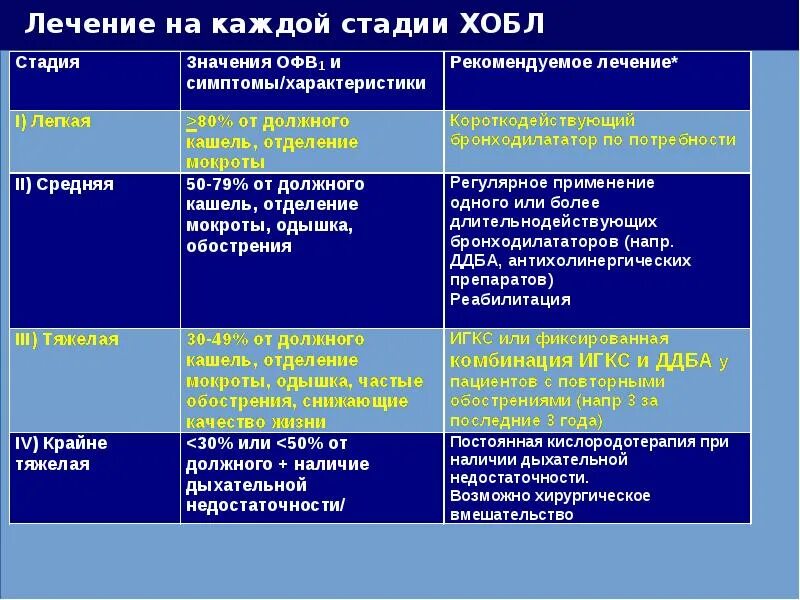 Лечение на каждой стадии ХОБЛ

| Стадия | Значения ОФВ$_1$ и симптомы/характеристики | Рекомендуемое лечение* |
|---|---|---|
| I) Легкая | $\geq$80% от должного кашель, отделение мокроты | Короткодействующий бронходилататор по потребности |
| II) Средняя | 50-79% от должного кашель, отделение мокроты, одышка, обострения | Регулярное применение одного или более длительнодействующих бронходилататоров (напр. ДДБА, антихолинергических препаратов) Реабилитация |
| III) Тяжелая | 30-49% от должного кашель, отделение мокроты, одышка, частые обострения, снижающие качество жизни | ИГКС или фиксированная комбинация ИГКС и ДДБА у пациентов с повторными обострениями (напр 3 за последние 3 года) |
| IV) Крайне тяжелая | <30% или <50% от должного + наличие дыхательной недостаточности/ | Постоянная кислородотерапия при наличии дыхательной недостаточности. Возможно хирургическое вмешательство |